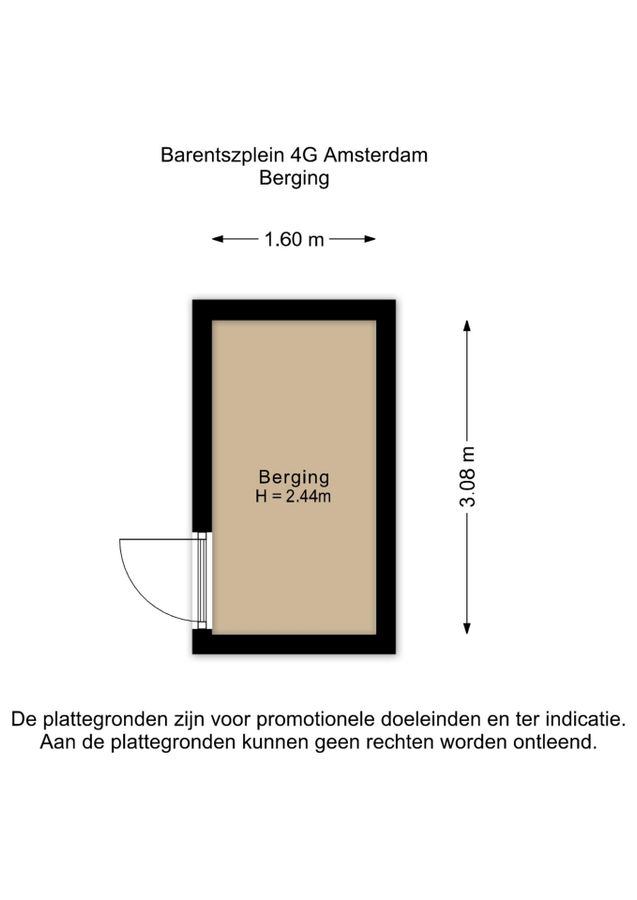 Barentszplein 4G Amsterdam
Berging

1.60 m

Berging
H = 2.44m

3.08 m

De plattegronden zijn voor promotionele doeleinden en ter indicatie. Aan de plattegronden kunnen geen rechten worden ontleend.